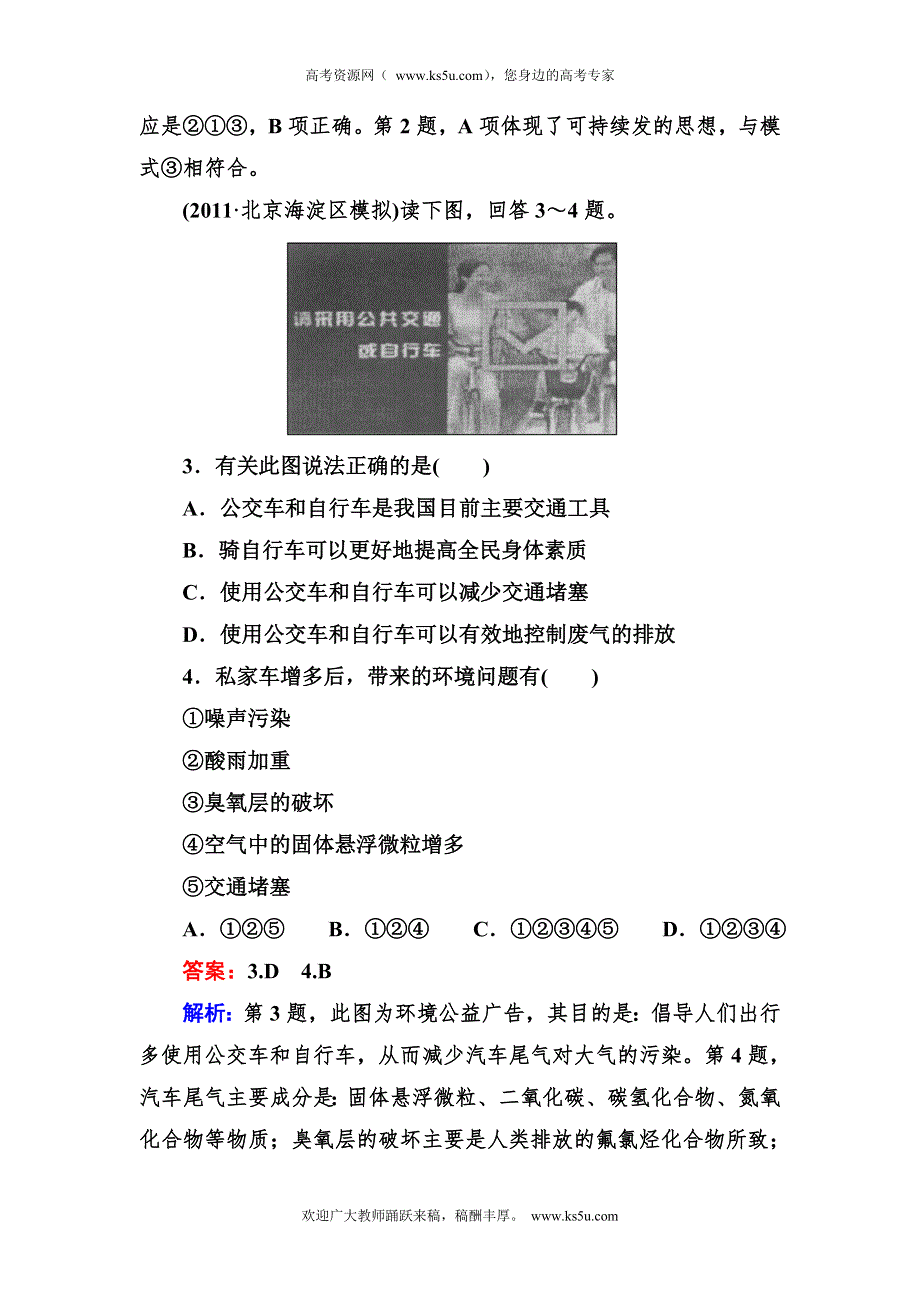 高考资源网（ www.ks5u.com），您身边的高考专家

应是②①③，B 项正确。第 2 题，A 项体现了可持续发的思想，与模式③相符合。

(2011·北京海淀区模拟)读下图，回答 3～4 题。

请采用公共交通
或自行车

3．有关此图说法正确的是(　　)

A．公交车和自行车是我国目前主要交通工具

B．骑自行车可以更好地提高全民身体素质

C．使用公交车和自行车可以减少交通堵塞

D．使用公交车和自行车可以有效地控制废气的排放

4．私家车增多后，带来的环境问题有(　　)

①噪声污染

②酸雨加重

③臭氧层的破坏

④空气中的固体悬浮微粒增多

⑤交通堵塞

A．①②⑤　B．①②④　C．①②③④⑤　D．①②③④

答案：3.D　4.B

解析：第 3 题，此图为环境公益广告，其目的是：倡导人们出行多使用公交车和自行车，从而减少汽车尾气对大气的污染。第 4 题，汽车尾气主要成分是：固体悬浮微粒、二氧化碳、碳氢化合物、氮氧化合物等物质；臭氧层的破坏主要是人类排放的氟氯烃化合物所致；

欢迎广大教师踊跃来稿，稿酬丰厚。 www.ks5u.com